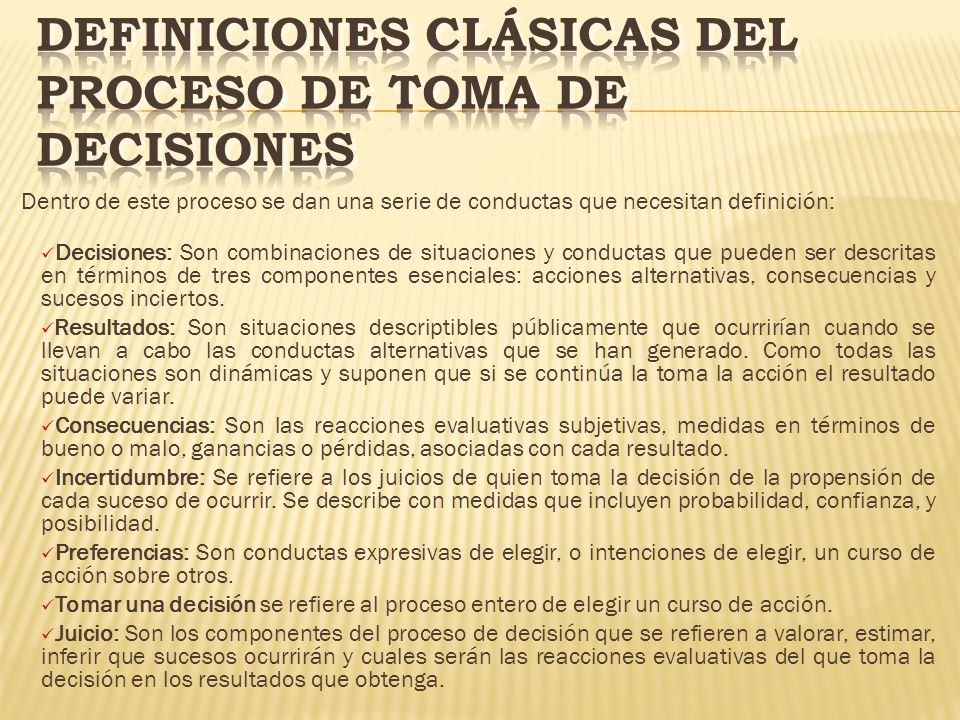 DEFINICIONES CLÁSICAS DEL PROCESO DE TOMA DE DECISIONES

Dentro de este proceso se dan una serie de conductas que necesitan definición:

✓Decisiones: Son combinaciones de situaciones y conductas que pueden ser descritas en términos de tres componentes esenciales: acciones alternativas, consecuencias y sucesos inciertos.

✓Resultados: Son situaciones descriptibles públicamente que ocurrirían cuando se llevan a cabo las conductas alternativas que se han generado. Como todas las situaciones son dinámicas y suponen que si se continúa la toma la acción el resultado puede variar.

✓Consecuencias: Son las reacciones evaluativas subjetivas, medidas en términos de bueno o malo, ganancias o pérdidas, asociadas con cada resultado.

✓Incertidumbre: Se refiere a los juicios de quien toma la decisión de la propensión de cada suceso de ocurrir. Se describe con medidas que incluyen probabilidad, confianza, y posibilidad.

✓Preferencias: Son conductas expresivas de elegir, o intenciones de elegir, un curso de acción sobre otros.

✓Tomar una decisión se refiere al proceso entero de elegir un curso de acción.

✓Juicio: Son los componentes del proceso de decisión que se refieren a valorar, estimar, inferir que sucesos ocurrirán y cuales serán las reacciones evaluativas del que toma la decisión en los resultados que obtenga.